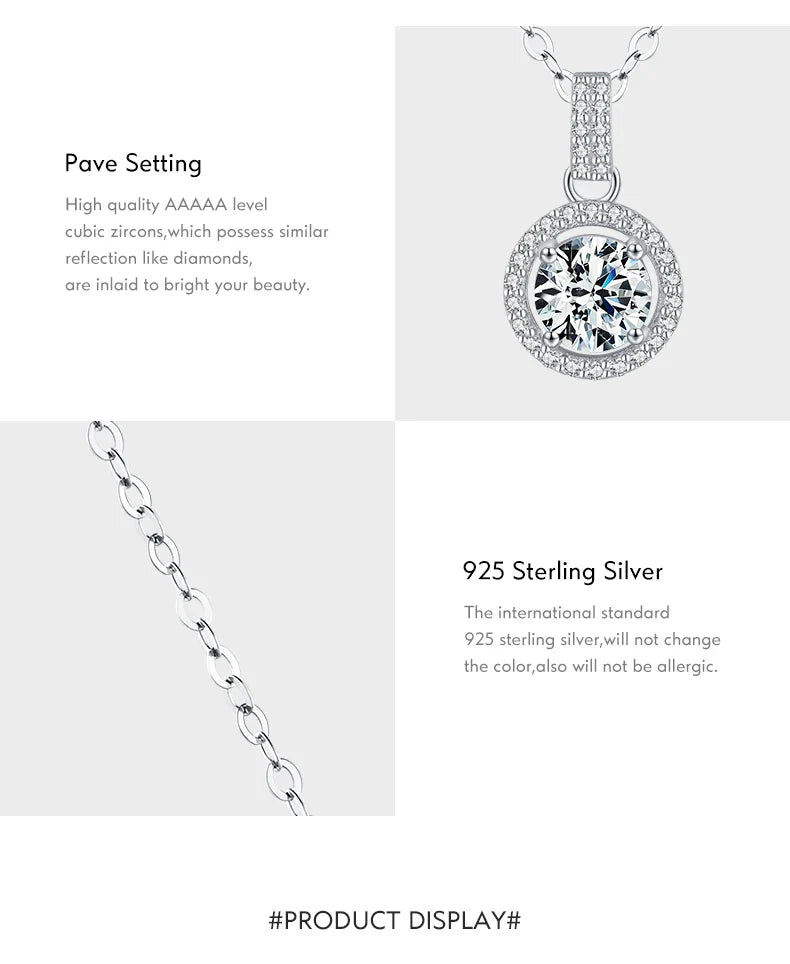 Pave Setting

High quality AAAAA level
cubic zircons,which possess similar
reflection like diamonds,
are inlaid to bright your beauty.

925 Sterling Silver

The international standard
925 sterling silver,will not change
the color,also will not be allergic.

#PRODUCT DISPLAY#